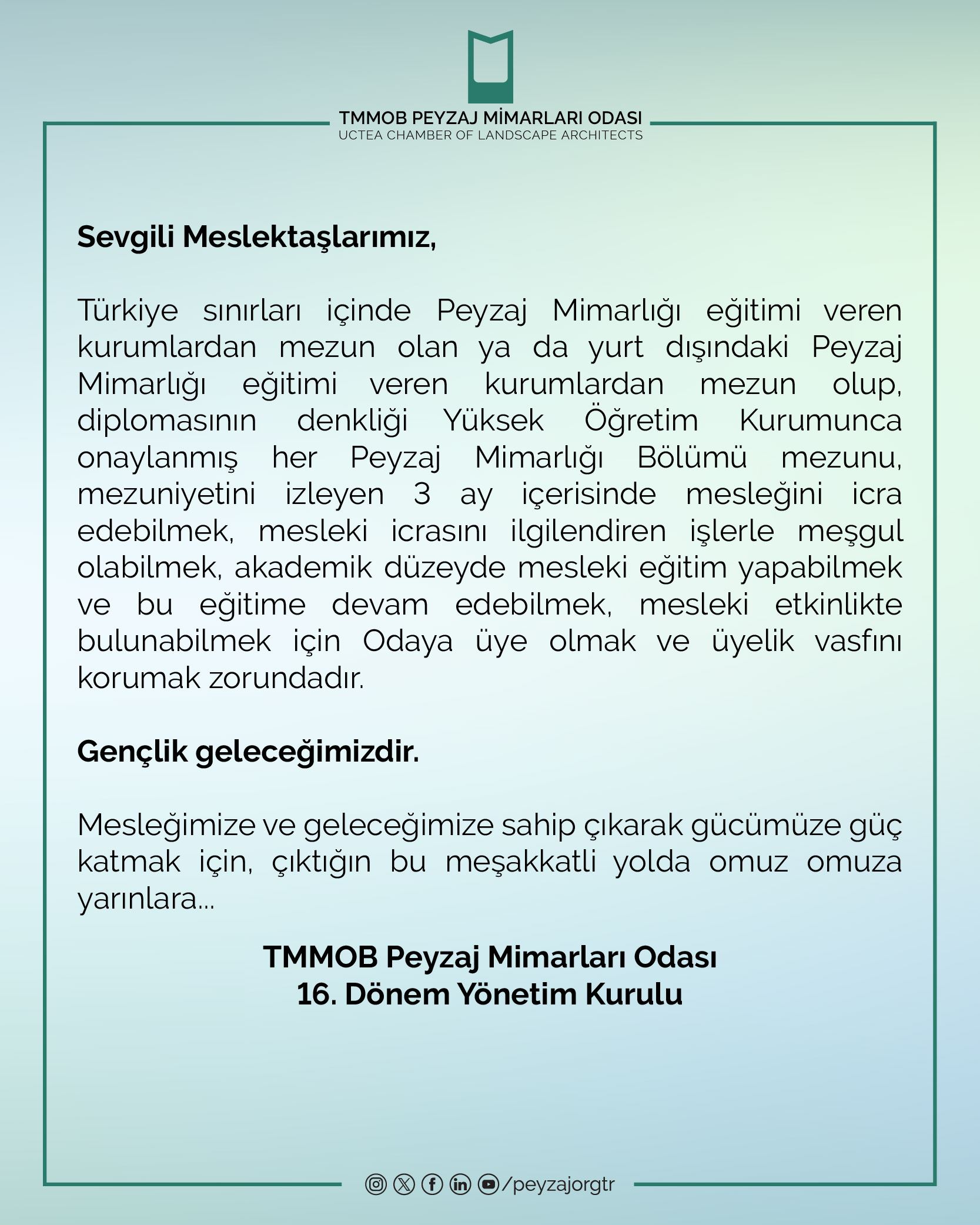 TMMOB PEYZAJ MİMARLARI ODASI
UCTEA CHAMBER OF LANDSCAPE ARCHITECTS

Sevgili Meslektaşlarımız,

Türkiye sınırları içinde Peyzaj Mimarlığı eğitimi veren kurumlardan mezun olan ya da yurt dışındaki Peyzaj Mimarlığı eğitimi veren kurumlardan mezun olup, diplomasının denkliği Yüksek Öğretim Kurumunca onaylanmış her Peyzaj Mimarlığı Bölümü mezunu, mezuniyetini izleyen 3 ay içerisinde mesleğini icra edebilmek, mesleki icrasını ilgilendiren işlerle meşgul olabilmek, akademik düzeyde mesleki eğitim yapabilmek ve bu eğitime devam edebilmek, mesleki etkinlikte bulunabilmek için Odaya üye olmak ve üyelik vasfını korumak zorundadır.

Gençlik geleceğimizdir.

Mesleğimize ve geleceğimize sahip çıkarak gücümüze güç katmak için, çıktığın bu meşakkatli yolda omuz omuza yarınlara...

TMMOB Peyzaj Mimarları Odası
16. Dönem Yönetim Kurulu

/peyzajorgtr